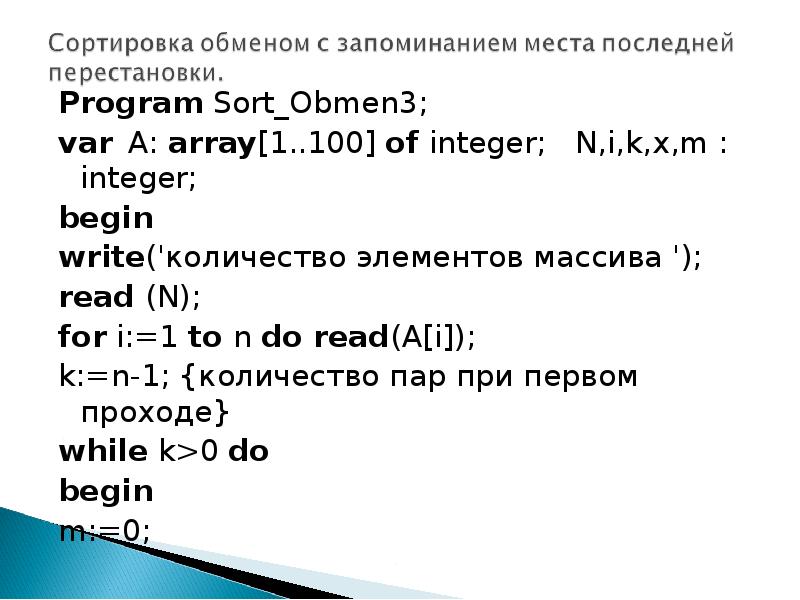 Сортировка обменом с запоминанием места последней перестановки.

Program Sort_Obmen3;

var A: array[1..100] of integer; N,i,k,x,m : integer;

begin

write('количество элементов массива ');

read (N);

for i:=1 to n do read(A[i]);

k:=n-1; {количество пар при первом проходе}

while k>0 do

begin

m:=0;